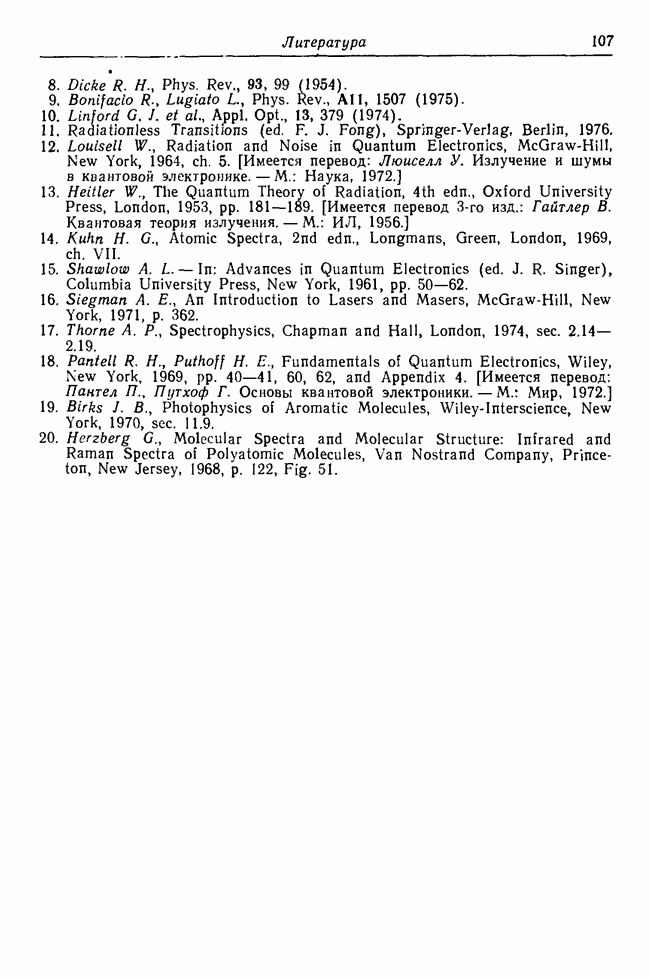 Литература 107

8. Dicke R. H., Phys. Rev., 93, 99 (1954).
9. Bonifacio R., Lugiato L., Phys. Rev., A11, 1507 (1975).
10. Linford G. J. et al., Appl. Opt., 13, 379 (1974).
11. Radiationless Transitions (ed. F. J. Fong), Springer-Verlag, Berlin, 1976.
12. Louisell W., Radiation and Noise in Quantum Electronics, McGraw-Hill, New York, 1964, ch. 5. [Имеется перевод: Люиселл У. Излучение и шумы в квантовой электронике. — М.: Наука, 1972.]
13. Heitler W., The Quantum Theory of Radiation, 4th edn., Oxford University Press, London, 1953, pp. 181—189. [Имеется перевод 3-го изд.: Гайтлер В. Квантовая теория излучения. — М.: ИЛ, 1956.]
14. Kuhn H. G., Atomic Spectra, 2nd edn., Longmans, Green, London, 1969, ch. VII.
15. Shawlow A. L. — In: Advances in Quantum Electronics (ed. J. R. Singer), Columbia University Press, New York, 1961, pp. 50—62.
16. Siegman A. E., An Introduction to Lasers and Masers, McGraw-Hill, New York, 1971, p. 362.
17. Thorne A. P., Spectrophysics, Chapman and Hall, London, 1974, sec. 2.14—2.19.
18. Pantell R. H., Puthoff H. E., Fundamentals of Quantum Electronics, Wiley, New York, 1969, pp. 40—41, 60, 62, and Appendix 4. [Имеется перевод: Пантел П., Путхоф Г. Основы квантовой электроники. — М.: Мир, 1972.]
19. Birks J. B., Photophysics of Aromatic Molecules, Wiley-Interscience, New York, 1970, sec. 11.9.
20. Herzberg G., Molecular Spectra and Molecular Structure: Infrared and Raman Spectra of Polyatomic Molecules, Van Nostrand Company, Princeton, New Jersey, 1968, p. 122, Fig. 51.